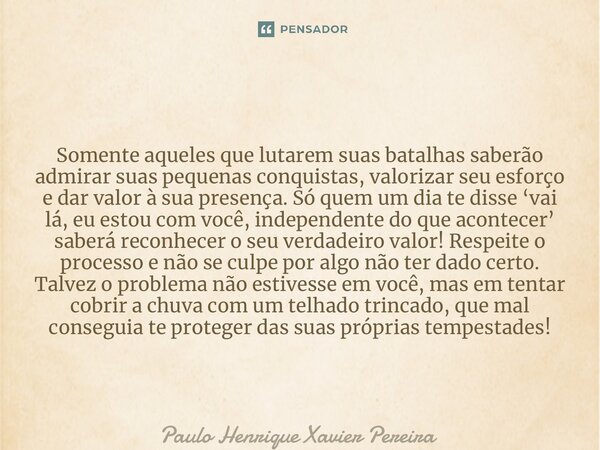 PENSADOR

Somente aqueles que lutarem suas batalhas saberão admirar suas pequenas conquistas, valorizar seu esforço e dar valor à sua presença. Só quem um dia te disse ‘vai lá, eu estou com você, independente do que acontecer’ saberá reconhecer o seu verdadeiro valor! Respeite o processo e não se culpe por algo não ter dado certo. Talvez o problema não estivesse em você, mas em tentar cobrir a chuva com um telhado trincado, que mal conseguia te proteger das suas próprias tempestades!

Paulo Henrique Xavier Pereira